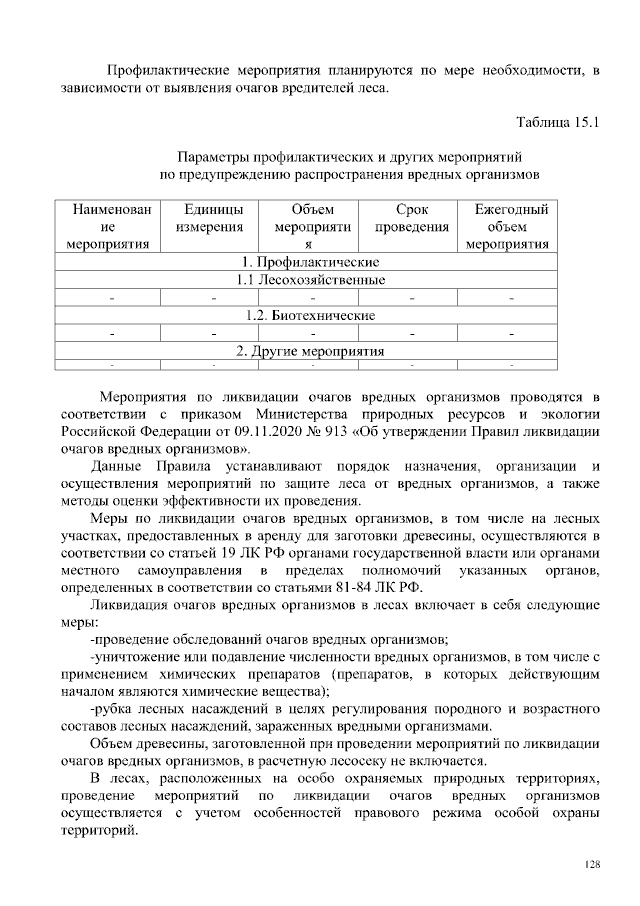 Профилактические мероприятия планируются по мере необходимости, в зависимости от выявления очагов вредителей леса.

Таблица 15.1

Параметры профилактических и других мероприятий по предупреждению распространения вредных организмов

| Наименование мероприятия | Единицы измерения | Объем мероприятия | Срок проведения | Ежегодный объем мероприятия |
|---|---|---|---|---|
| 1. Профилактические | | | | |
| 1.1 Лесохозяйственные | | | | |
| - | - | - | - | - |
| 1.2. Биотехнические | | | | |
| - | - | - | - | - |
| 2. Другие мероприятия | | | | |
| - | - | - | - | - |

Мероприятия по ликвидации очагов вредных организмов проводятся в соответствии с приказом Министерства природных ресурсов и экологии Российской Федерации от 09.11.2020 № 913 «Об утверждении Правил ликвидации очагов вредных организмов».

Данные Правила устанавливают порядок назначения, организации и осуществления мероприятий по защите леса от вредных организмов, а также методы оценки эффективности их проведения.

Меры по ликвидации очагов вредных организмов, в том числе на лесных участках, предоставленных в аренду для заготовки древесины, осуществляются в соответствии со статьей 19 ЛК РФ органами государственной власти или органами местного самоуправления в пределах полномочий указанных органов, определенных в соответствии со статьями 81-84 ЛК РФ.

Ликвидация очагов вредных организмов в лесах включает в себя следующие меры:

-проведение обследований очагов вредных организмов;

-уничтожение или подавление численности вредных организмов, в том числе с применением химических препаратов (препаратов, в которых действующим началом являются химические вещества);

-рубка лесных насаждений в целях регулирования породного и возрастного составов лесных насаждений, зараженных вредными организмами.

Объем древесины, заготовленной при проведении мероприятий по ликвидации очагов вредных организмов, в расчетную лесосеку не включается.

В лесах, расположенных на особо охраняемых природных территориях, проведение мероприятий по ликвидации очагов вредных организмов осуществляется с учетом особенностей правового режима особой охраны территорий.

128